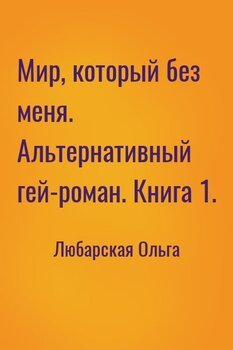 Мир, который без меня. Альтернативный гей-роман. Книга 1.

Любарская Ольга